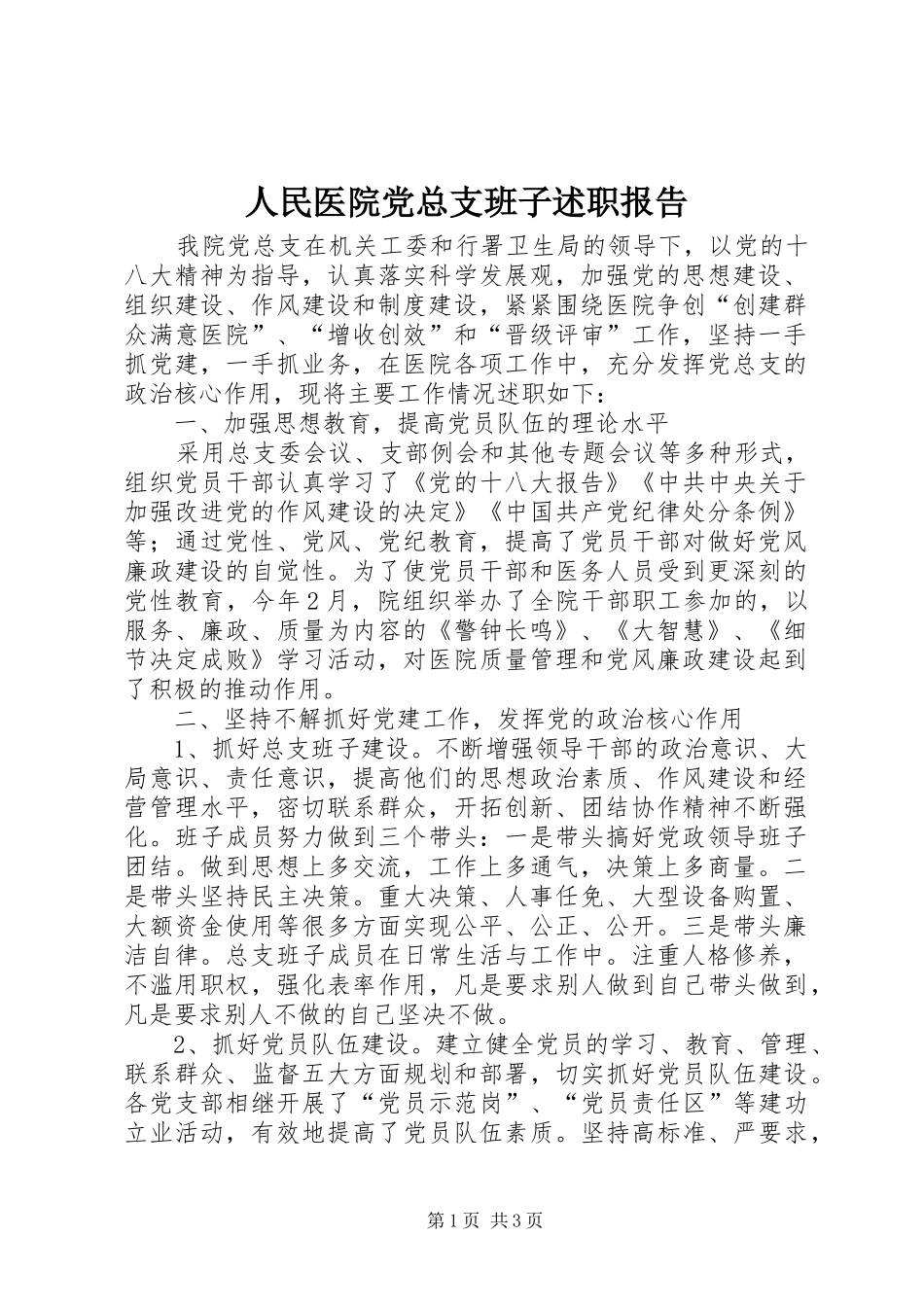 人民医院党总支班子述职报告

我院党总支在机关工委和行署卫生局的领导下，以党的十八大精神为指导，认真落实科学发展观，加强党的思想建设、组织建设、作风建设和制度建设，紧紧围绕医院争创“创建群众满意医院”、“增收创效”和“晋级评审”工作，坚持一手抓党建，一手抓业务，在医院各项工作中，充分发挥党总支的政治核心作用，现将主要工作情况述职如下：

一、加强思想教育，提高党员队伍的理论水平

采用总支委会议、支部例会和其他专题会议等多种形式，组织党员干部认真学习了《党的十八大报告》《中共中央关于加强改进党的作风建设的决定》《中国共产党纪律处分条例》等；通过党性、党风、党纪教育，提高了党员干部对做好党风廉政建设的自觉性。为了使党员干部和医务人员受到更深刻的党性教育，今年2月，院组织举办了全院干部职工参加的，以服务、廉政、质量为内容的《警钟长鸣》、《大智慧》、《细节决定成败》学习活动，对医院质量管理和党风廉政建设起到了积极的推动作用。

二、坚持不解抓好党建工作，发挥党的政治核心作用

1、抓好总支班子建设。不断增强领导干部的政治意识、大局意识、责任意识，提高他们的思想政治素质、作风建设和经营管理水平，密切联系群众，开拓创新、团结协作精神不断强化。班子成员努力做到三个带头：一是带头搞好党政领导班子团结。做到思想上多交流，工作上多通气，决策上多商量。二是带头坚持民主决策。重大决策、人事任免、大型设备购置、大额资金使用等很多方面实现公平、公正、公开。三是带头廉洁自律。总支班子成员在日常生活与工作中。注重人格修养，不滥用职权，强化表率作用，凡是要求别人做到自己带头做到，凡是要求别人不做的自己坚决不做。

2、抓好党员队伍建设。建立健全党员的学习、教育、管理、联系群众、监督五大方面规划和部署，切实抓好党员队伍建设。各党支部相继开展了“党员示范岗”、“党员责任区”等建功立业活动，有效地提高了党员队伍素质。坚持高标准、严要求，

第1页 共3页